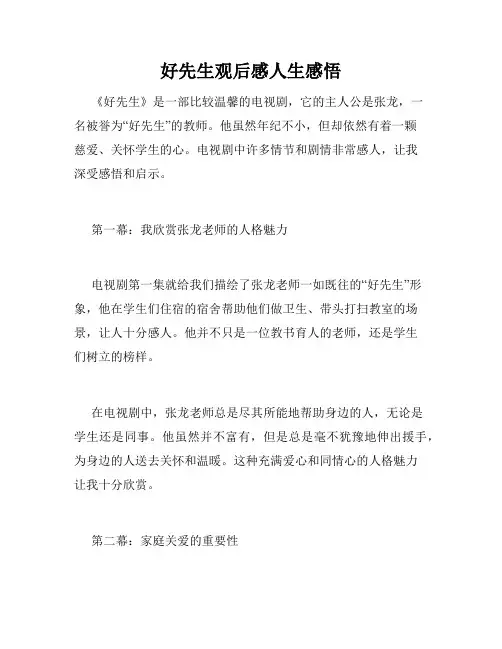 好先生观后感人生感悟

《好先生》是一部比较温馨的电视剧，它的主人公是张龙，一名被誉为“好先生”的教师。他虽然年纪不小，但却依然有着一颗慈爱、关怀学生的心。电视剧中许多情节和剧情非常感人，让我深受感悟和启示。

第一幕：我欣赏张龙老师的人格魅力

电视剧第一集就给我们描绘了张龙老师一如既往的“好先生”形象，他在学生们住宿的宿舍帮助他们做卫生、带头打扫教室的场景，让人十分感人。他并不只是一位教书育人的老师，还是学生们树立的榜样。

在电视剧中，张龙老师总是尽其所能地帮助身边的人，无论是学生还是同事。他虽然并不富有，但是总是毫不犹豫地伸出援手，为身边的人送去关怀和温暖。这种充满爱心和同情心的人格魅力让我十分欣赏。

第二幕：家庭关爱的重要性